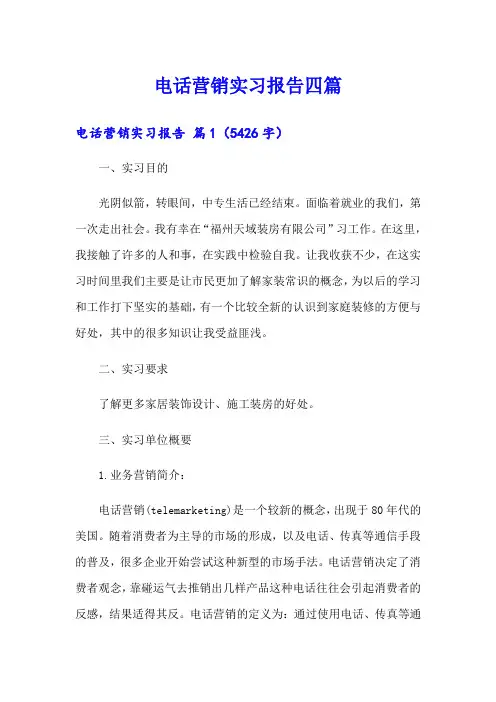 电话营销实习报告四篇

电话营销实习报告 篇1（5426字）

一、实习目的

光阴似箭，转眼间，中专生活已经结束。面临着就业的我们，第一次走出社会。我有幸在“福州天域装房有限公司”习工作。在这里，我接触了许多的人和事，在实践中检验自我。让我收获不少，在这实习时间里我们主要是让市民更加了解家装常识的概念，为以后的学习和工作打下坚实的基础，有一个比较全新的认识到家庭装修的方便与好处，其中的很多知识让我受益匪浅。

二、实习要求

了解更多家居装饰设计、施工装房的好处。

三、实习单位概要

1.业务营销简介：

电话营销(telemarketing)是一个较新的概念，出现于80年代的美国。随着消费者为主导的市场的形成，以及电话、传真等通信手段的普及，很多企业开始尝试这种新型的市场手法。电话营销决定了消费者观念，靠碰运气去推销出几样产品这种电话往往会引起消费者的反感，结果适得其反。电话营销的定义为：通过使用电话、传真等通